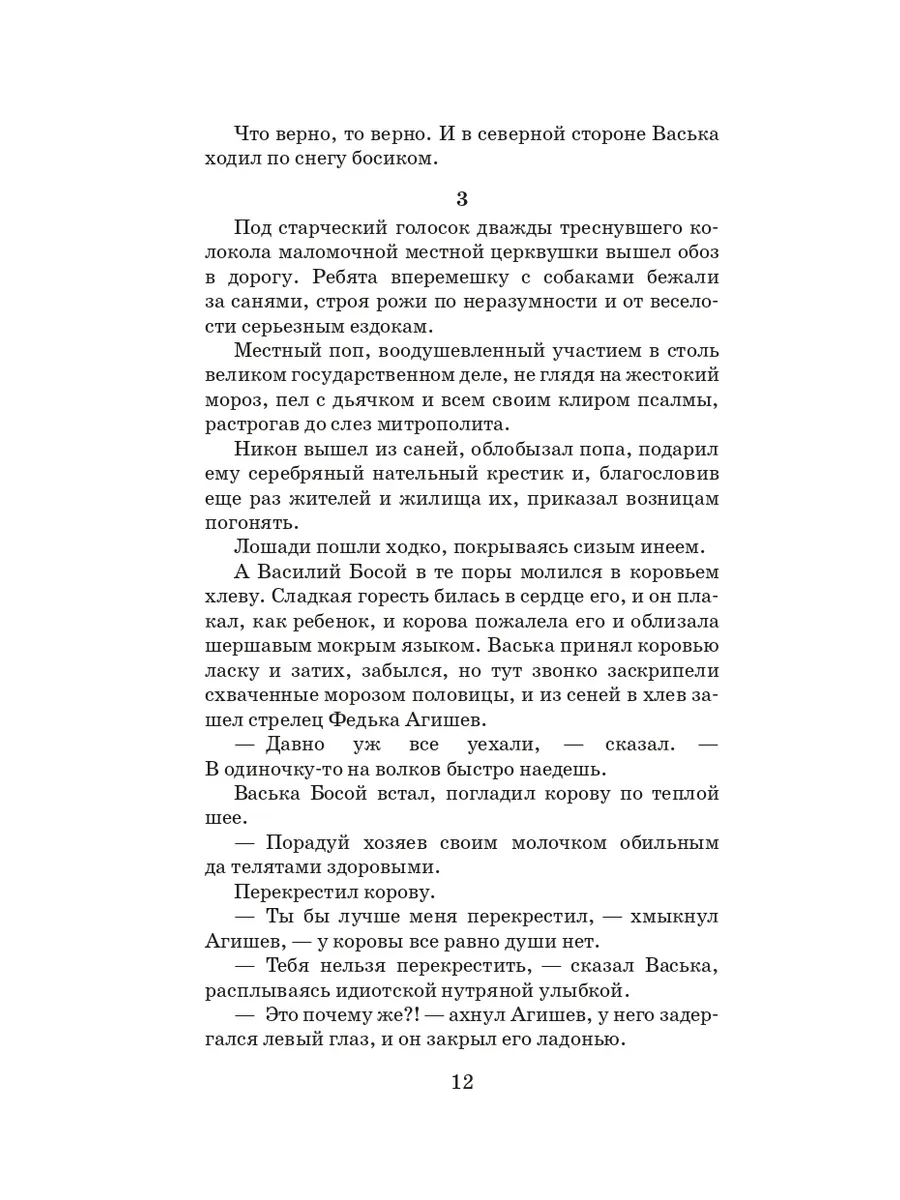 Что верно, то верно. И в северной стороне Васька ходил по снегу босиком.

3

Под старческий голосок дважды треснувшего колокола маломочной местной церквушки вышел обоз в дорогу. Ребята вперемешку с собаками бежали за санями, строя рожи по неразумности и от веселости серьезным ездокам.

Местный поп, воодушевленный участием в столь великом государственном деле, не глядя на жестокий мороз, пел с дьячком и всем своим клиром псалмы, растрогав до слез митрополита.

Никон вышел из саней, облобызал попа, подарил ему серебряный нательный крестик и, благословив еще раз жителей и жилища их, приказал возницам погонять.

Лошади пошли ходко, покрываясь сизым инеем.

А Василий Босой в те поры молился в коровьем хлеву. Сладкая горесть билась в сердце его, и он плакал, как ребенок, и корова пожалела его и облизала шершавым мокрым языком. Васька принял коровью ласку и затих, забылся, но тут звонко заскрипели схваченные морозом половицы, и из сеней в хлев зашел стрелец Федька Агишев.

— Давно уж все уехали, — сказал. — В одиночку-то на волков быстро наедешь.

Васька Босой встал, погладил корову по теплой шее.

— Порадуй хозяев своим молочком обильным да телятами здоровыми.

Перекрестил корову.

— Ты бы лучше меня перекрестил, — хмыкнул Агишев, — у коровы все равно души нет.

— Тебя нельзя перекрестить, — сказал Васька, расплываясь идиотской нутряной улыбкой.

— Это почему же?! — ахнул Агишев, у него задергался левый глаз, и он закрыл его ладонью.

12